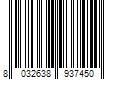 8 032638 937450